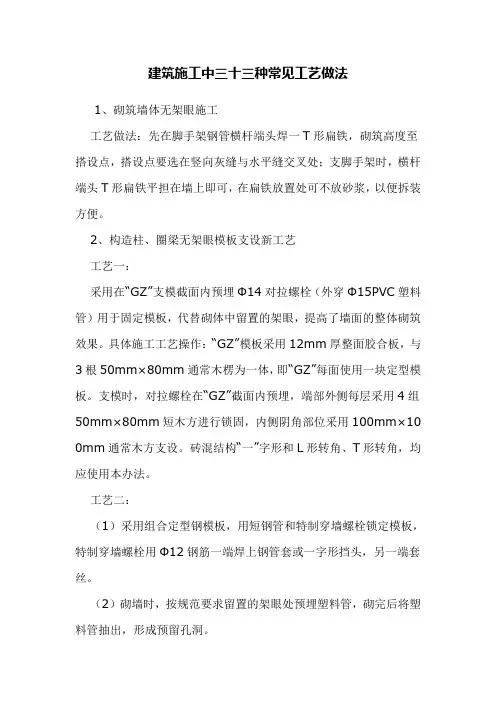 建筑施工中三十三种常见工艺做法

1、砌筑墙体无架眼施工

工艺做法：先在脚手架钢管横杆端头焊一 T 形扁铁，砌筑高度至搭设点，搭设点要选在竖向灰缝与水平缝交叉处；支脚手架时，横杆端头 T 形扁铁平担在墙上即可，在扁铁放置处可不放砂浆，以便拆装方便。

2、构造柱、圈梁无架眼模板支设新工艺

工艺一：

采用在“GZ”支模截面内预埋 Φ14 对拉螺栓（外穿 Φ15PVC 塑料管）用于固定模板，代替砌体中留置的架眼，提高了墙面的整体砌筑效果。具体施工工艺操作：“GZ”模板采用 12mm 厚整面胶合板，与 3 根 50mm×80mm 通常木楞为一体，即“GZ”每面使用一块定型模板。支模时，对拉螺栓在“GZ”截面内预埋，端部外侧每层采用 4 组 50mm×80mm 短木方进行锁固，内侧阴角部位采用 100mm×100mm 通常木方支设。砖混结构“一”字形和 L 形转角、T 形转角，均应使用本办法。

工艺二：

（1）采用组合定型钢模板，用短钢管和特制穿墙螺栓锁定模板，特制穿墙螺栓用 Φ12 钢筋一端焊上钢管套或一字形挡头，另一端套丝。

（2）砌墙时，按规范要求留置的架眼处预埋塑料管，砌完后将塑料管抽出，形成预留孔洞。